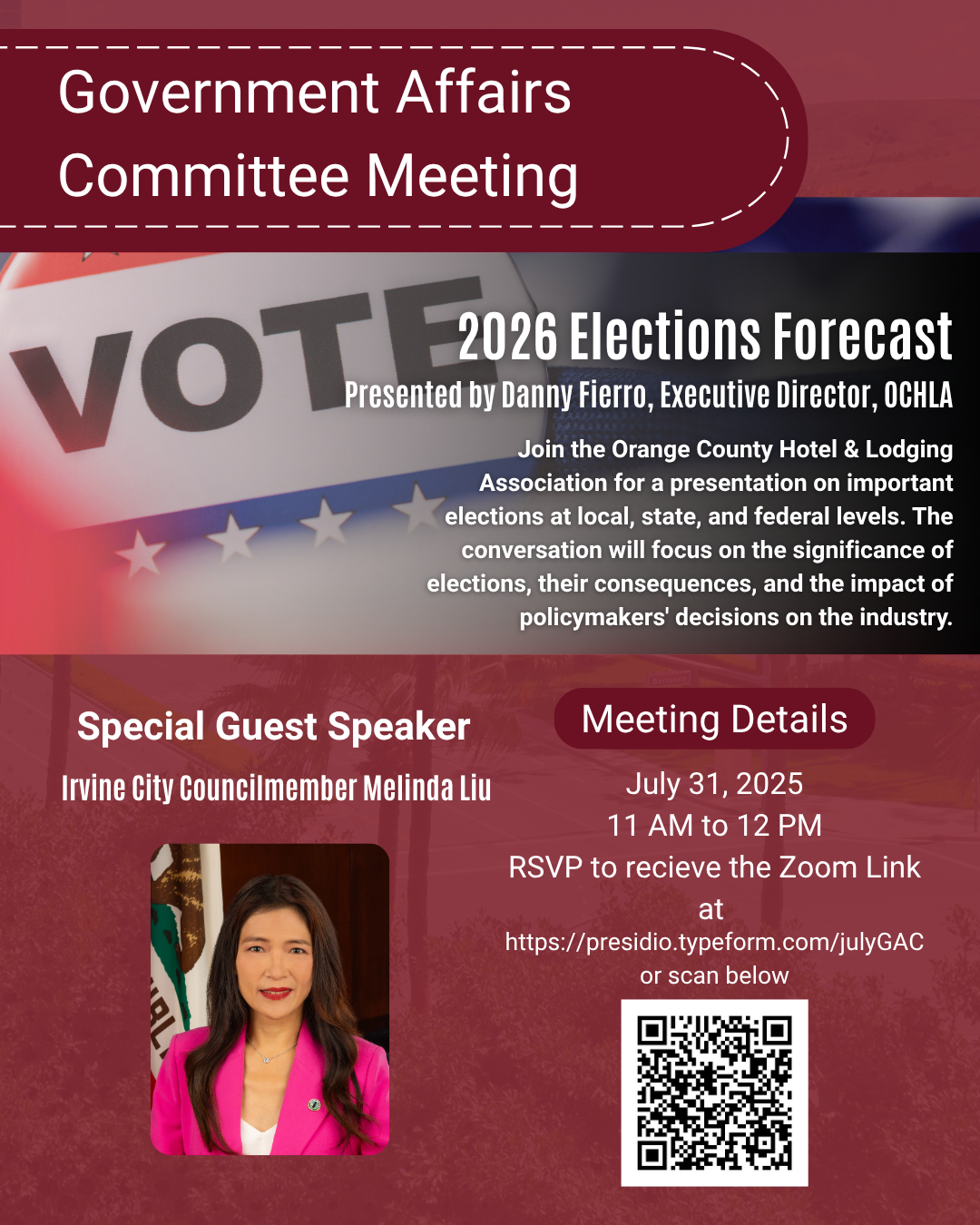 Government Affairs Committee Meeting

VOTE

2026 Elections Forecast

Presented by Danny Fierro, Executive Director, OCHLA

Join the Orange County Hotel & Lodging Association for a presentation on important elections at local, state, and federal levels. The conversation will focus on the significance of elections, their consequences, and the impact of policymakers' decisions on the industry.

Special Guest Speaker

Irvine City Councilmember Melinda Liu

Meeting Details

July 31, 2025
11 AM to 12 PM
RSVP to recieve the Zoom Link
at
https://presidio.typeform.com/julyGAC
or scan below